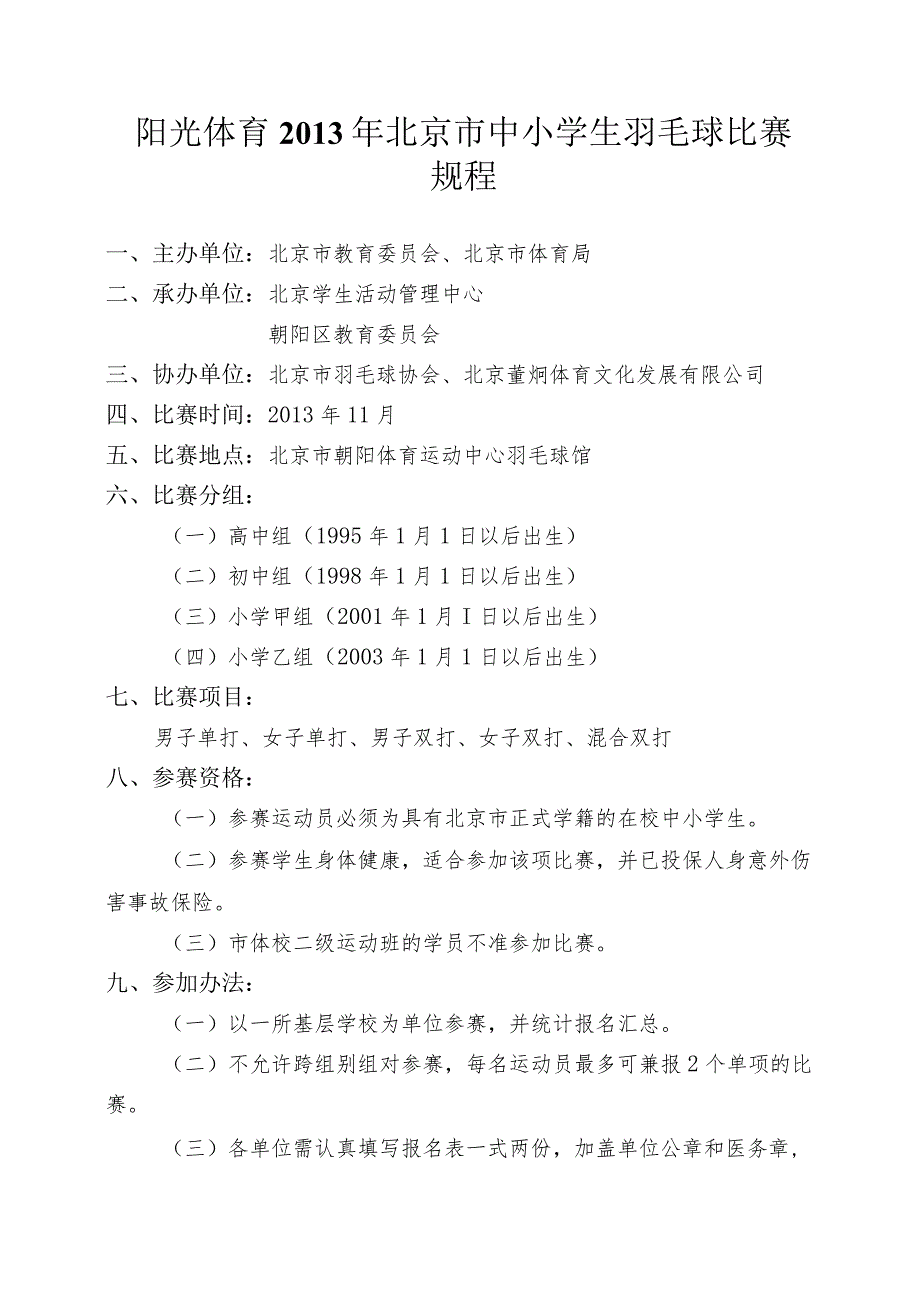 阳光体育2013年北京市中小学生羽毛球比赛规程

一、主办单位：北京市教育委员会、北京市体育局

二、承办单位：北京学生活动管理中心

朝阳区教育委员会

三、协办单位：北京市羽毛球协会、北京董炯体育文化发展有限公司

四、比赛时间：2013年11月

五、比赛地点：北京市朝阳体育运动中心羽毛球馆

六、比赛分组：

（一）高中组（1995年1月1日以后出生）

（二）初中组（1998年1月1日以后出生）

（三）小学甲组（2001年1月I日以后出生）

（四）小学乙组（2003年1月1日以后出生）

七、比赛项目：

男子单打、女子单打、男子双打、女子双打、混合双打

八、参赛资格：

（一）参赛运动员必须为具有北京市正式学籍的在校中小学生。

（二）参赛学生身体健康，适合参加该项比赛，并已投保人身意外伤害事故保险。

（三）市体校二级运动班的学员不准参加比赛。

九、参加办法：

（一）以一所基层学校为单位参赛，并统计报名汇总。

（二）不允许跨组别组对参赛，每名运动员最多可兼报2个单项的比赛。

（三）各单位需认真填写报名表一式两份，加盖单位公章和医务章，